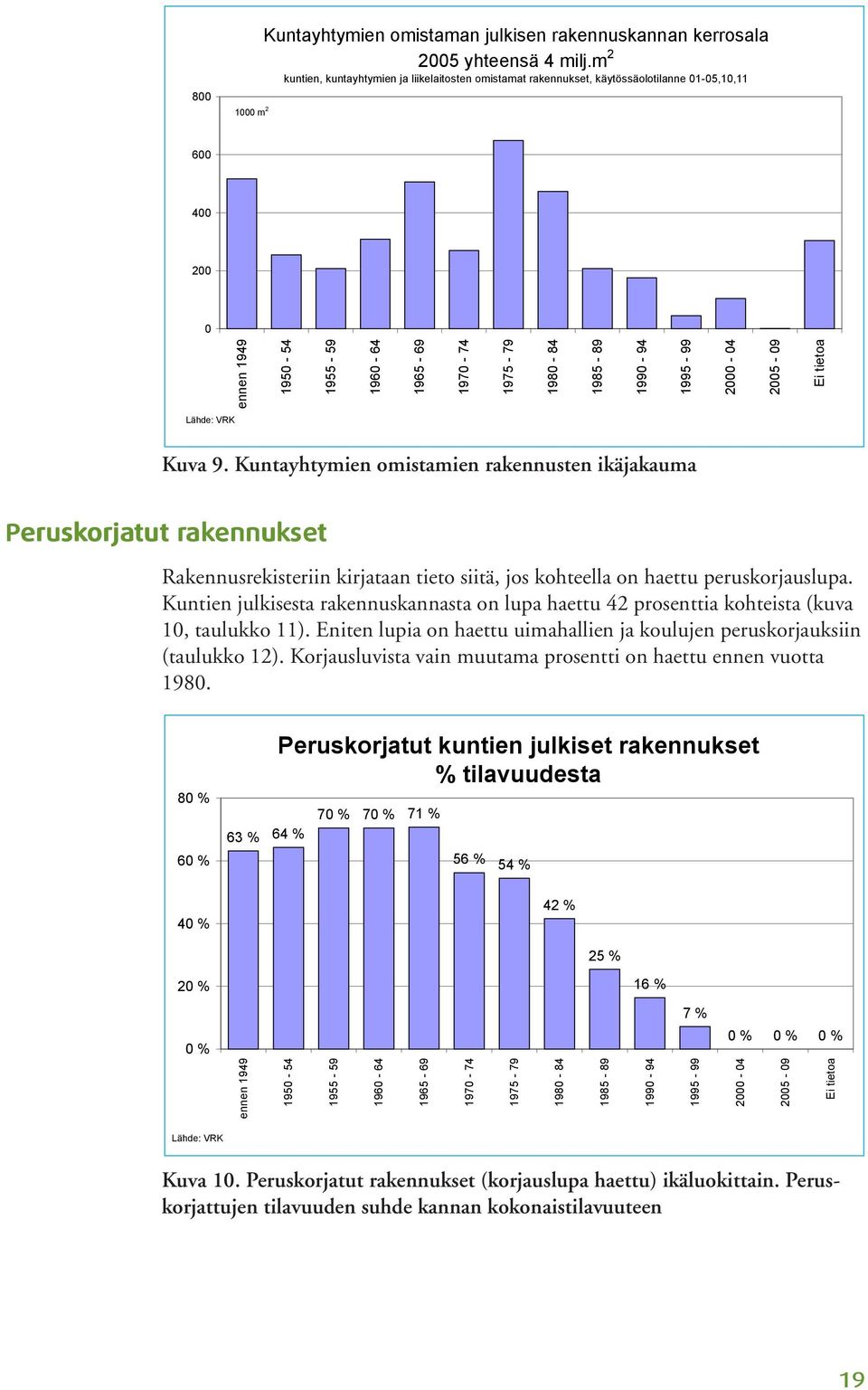 Kuntayhtymien omistaman julkisen rakennuskannan kerrosala 2005 yhteensä 4 milj.m$^2$

kuntien, kuntayhtymien ja liikelaitosten omistamat rakennukset, käytössäolotilanne 01-05,10,11

1000 m$^2$

800
600
400
200
0

ennen 1949
1950 - 54
1955 - 59
1960 - 64
1965 - 69
1970 - 74
1975 - 79
1980 - 84
1985 - 89
1990 - 94
1995 - 99
2000 - 04
2005 - 09
Ei tietoa

Lähde: VRK

Kuva 9. Kuntayhtymien omistamien rakennusten ikäjakauma

Peruskorjatut rakennukset

Rakennusrekisteriin kirjataan tieto siitä, jos kohteella on haettu peruskorjauslupa. Kuntien julkisesta rakennuskannasta on lupa haettu 42 prosenttia kohteista (kuva 10, taulukko 11). Eniten lupia on haettu uimahallien ja koulujen peruskorjauksiin (taulukko 12). Korjausluvista vain muutama prosentti on haettu ennen vuotta 1980.

Peruskorjatut kuntien julkiset rakennukset % tilavuudesta

80 %
60 %
40 %
20 %
0 %

63 %
64 %
70 %
70 %
71 %
56 %
54 %
42 %
25 %
16 %
7 %
0 %
0 %
0 %

ennen 1949
1950 - 54
1955 - 59
1960 - 64
1965 - 69
1970 - 74
1975 - 79
1980 - 84
1985 - 89
1990 - 94
1995 - 99
2000 - 04
2005 - 09
Ei tietoa

Lähde: VRK

Kuva 10. Peruskorjatut rakennukset (korjauslupa haettu) ikäluokittain. Peruskorjattujen tilavuuden suhde kannan kokonaistilavuuteen

19